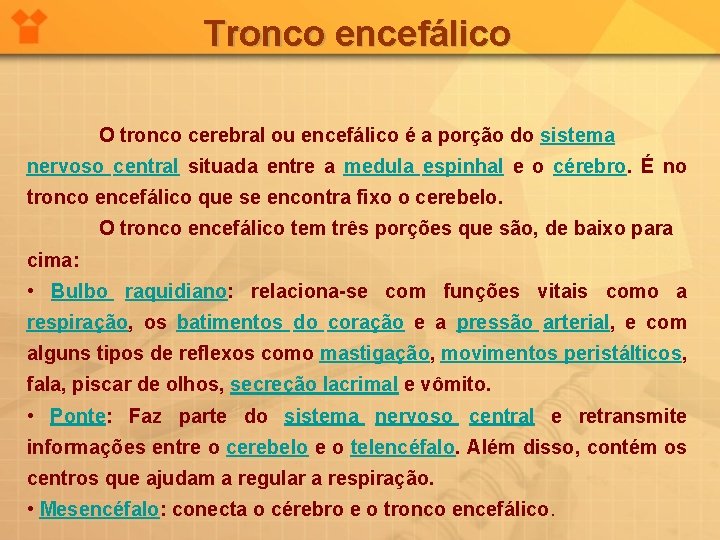 Tronco encefálico

O tronco cerebral ou encefálico é a porção do sistema nervoso central situada entre a medula espinhal e o cérebro. É no tronco encefálico que se encontra fixo o cerebelo.

O tronco encefálico tem três porções que são, de baixo para cima:

• Bulbo raquidiano: relaciona-se com funções vitais como a respiração, os batimentos do coração e a pressão arterial, e com alguns tipos de reflexos como mastigação, movimentos peristálticos, fala, piscar de olhos, secreção lacrimal e vômito.

• Ponte: Faz parte do sistema nervoso central e retransmite informações entre o cerebelo e o telencéfalo. Além disso, contém os centros que ajudam a regular a respiração.

• Mesencéfalo: conecta o cérebro e o tronco encefálico.